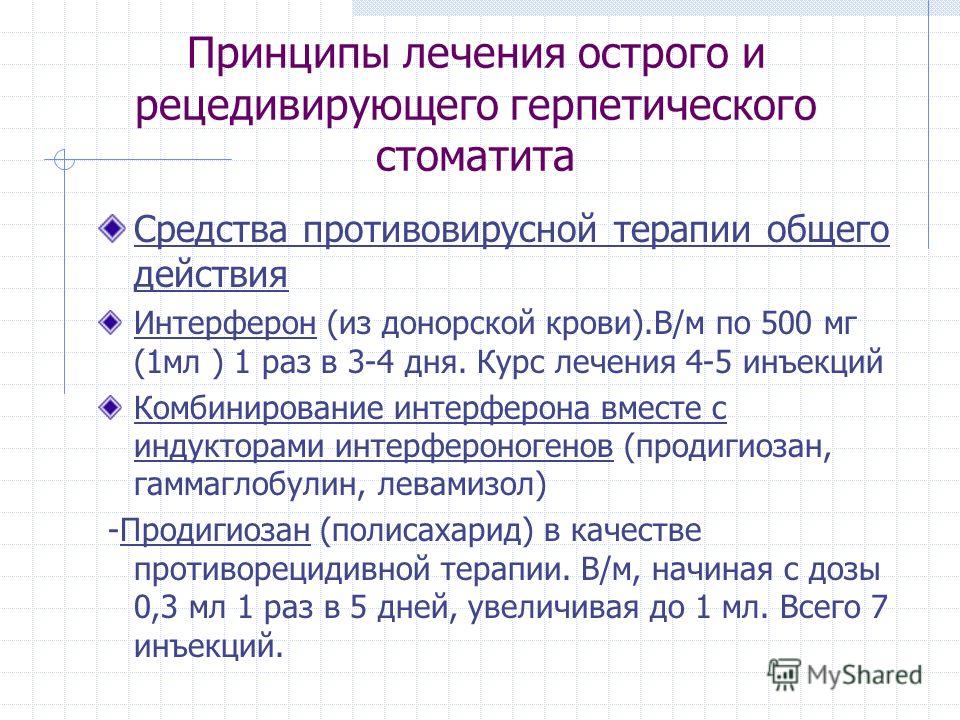 Принципы лечения острого и рецедивирующего герпетического стоматита

Средства противовирусной терапии общего действия

Интерферон (из донорской крови).В/м по 500 мг (1мл ) 1 раз в 3-4 дня. Курс лечения 4-5 инъекций

Комбинирование интерферона вместе с индукторами интерфероногенов (продигиозан, гаммаглобулин, левамизол)

-Продигиозан (полисахарид) в качестве противорецидивной терапии. В/м, начиная с дозы 0,3 мл 1 раз в 5 дней, увеличивая до 1 мл. Всего 7 инъекций.

MyShared